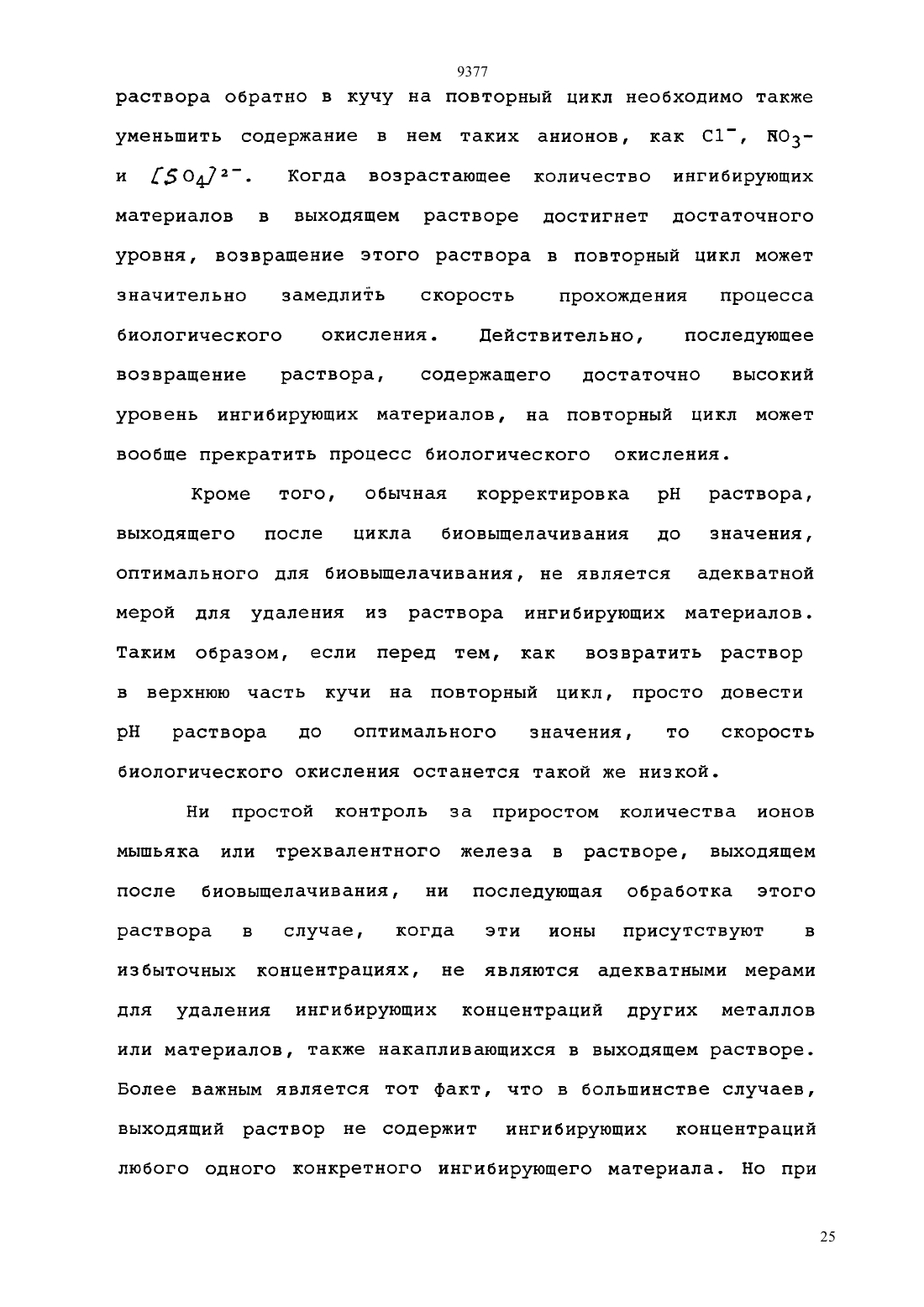 9377

раствора обратно в кучу на повторный цикл необходимо также уменьшить содержание в нем таких анионов, как $Cl^-$, $NO_3$- и $[SO_4]^{2-}$. Когда возрастающее количество ингибирующих материалов в выходящем растворе достигнет достаточного уровня, возвращение этого раствора в повторный цикл может значительно замедлить скорость прохождения процесса биологического окисления. Действительно, последующее возвращение раствора, содержащего достаточно высокий уровень ингибирующих материалов, на повторный цикл может вообще прекратить процесс биологического окисления.

Кроме того, обычная корректировка pH раствора, выходящего после цикла биовыщелачивания до значения, оптимального для биовыщелачивания, не является адекватной мерой для удаления из раствора ингибирующих материалов. Таким образом, если перед тем, как возвратить раствор в верхнюю часть кучи на повторный цикл, просто довести pH раствора до оптимального значения, то скорость биологического окисления останется такой же низкой.

Ни простой контроль за приростом количества ионов мышьяка или трехвалентного железа в растворе, выходящем после биовыщелачивания, ни последующая обработка этого раствора в случае, когда эти ионы присутствуют в избыточных концентрациях, не являются адекватными мерами для удаления ингибирующих концентраций других металлов или материалов, также накапливающихся в выходящем растворе. Более важным является тот факт, что в большинстве случаев, выходящий раствор не содержит ингибирующих концентраций любого одного конкретного ингибирующего материала. Но при

25